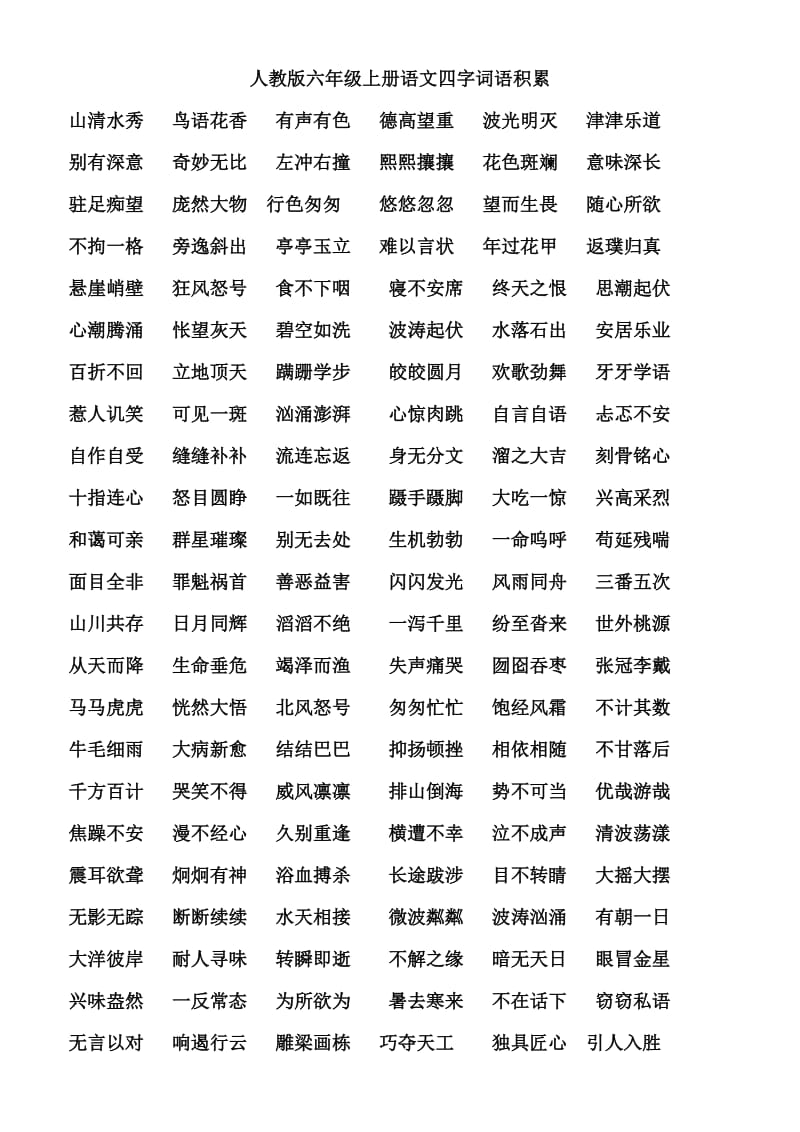 人教版六年级上册语文四字词语积累

山清水秀　鸟语花香　有声有色　德高望重　波光明灭　津津乐道
别有深意　奇妙无比　左冲右撞　熙熙攘攘　花色斑斓　意味深长
驻足痴望　庞然大物　行色匆匆　悠悠忽忽　望而生畏　随心所欲
不拘一格　旁逸斜出　亭亭玉立　难以言状　年过花甲　返璞归真
悬崖峭壁　狂风怒号　食不下咽　寝不安席　终天之恨　思潮起伏
心潮腾涌　怅望灰天　碧空如洗　波涛起伏　水落石出　安居乐业
百折不回　立地顶天　蹒跚学步　皎皎圆月　欢歌劲舞　牙牙学语
惹人讥笑　可见一斑　汹涌澎湃　心惊肉跳　自言自语　忐忑不安
自作自受　缝缝补补　流连忘返　身无分文　溜之大吉　刻骨铭心
十指连心　怒目圆睁　一如既往　蹑手蹑脚　大吃一惊　兴高采烈
和蔼可亲　群星璀璨　别无去处　生机勃勃　一命呜呼　苟延残喘
面目全非　罪魁祸首　善恶益害　闪闪发光　风雨同舟　三番五次
山川共存　日月同辉　滔滔不绝　一泻千里　纷至沓来　世外桃源
从天而降　生命垂危　竭泽而渔　失声痛哭　囫囵吞枣　张冠李戴
马马虎虎　恍然大悟　北风怒号　匆匆忙忙　饱经风霜　不计其数
牛毛细雨　大病新愈　结结巴巴　抑扬顿挫　相依相随　不甘落后
千方百计　哭笑不得　威风凛凛　排山倒海　势不可当　优哉游哉
焦躁不安　漫不经心　久别重逢　横遭不幸　泣不成声　清波荡漾
震耳欲聋　炯炯有神　浴血搏杀　长途跋涉　目不转睛　大摇大摆
无影无踪　断断续续　水天相接　微波粼粼　波涛汹涌　有朝一日
大洋彼岸　耐人寻味　转瞬即逝　不解之缘　暗无天日　眼冒金星
兴味盎然　一反常态　为所欲为　暑去寒来　不在话下　窃窃私语
无言以对　响遏行云　雕梁画栋　巧夺天工　独具匠心　引人入胜